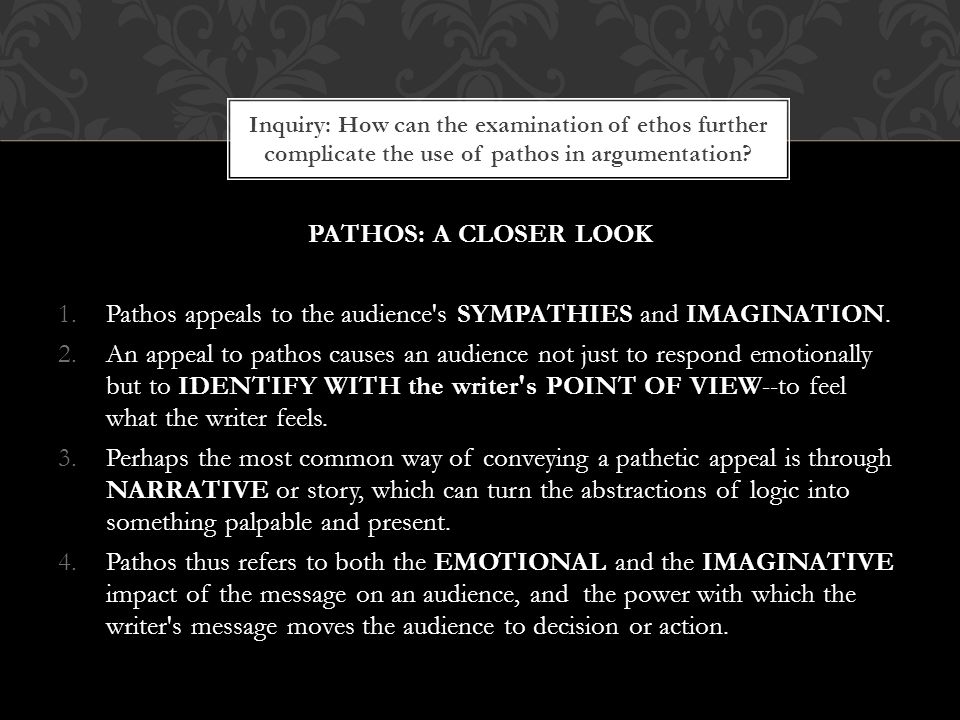 Inquiry: How can the examination of ethos further complicate the use of pathos in argumentation?

PATHOS: A CLOSER LOOK

1. Pathos appeals to the audience's SYMPATHIES and IMAGINATION.
2. An appeal to pathos causes an audience not just to respond emotionally but to IDENTIFY WITH the writer's POINT OF VIEW--to feel what the writer feels.
3. Perhaps the most common way of conveying a pathetic appeal is through NARRATIVE or story, which can turn the abstractions of logic into something palpable and present.
4. Pathos thus refers to both the EMOTIONAL and the IMAGINATIVE impact of the message on an audience, and the power with which the writer's message moves the audience to decision or action.